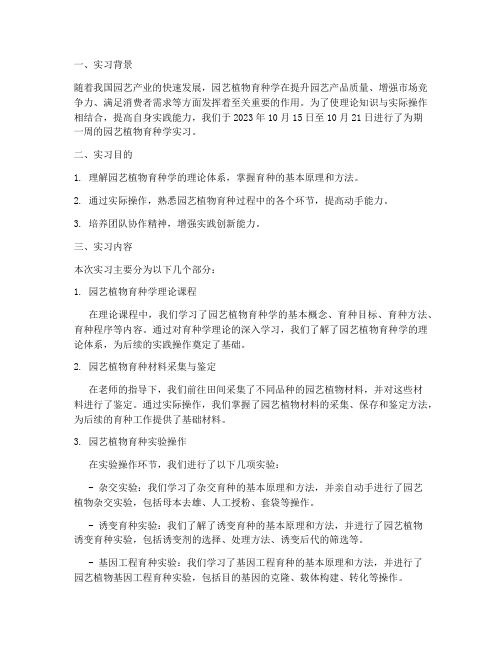 一、实习背景

随着我国园艺产业的快速发展，园艺植物育种学在提升园艺产品质量、增强市场竞争力、满足消费者需求等方面发挥着至关重要的作用。为了使理论知识与实际操作相结合，提高自身实践能力，我们于 2023 年 10 月 15 日至 10 月 21 日进行了为期一周的园艺植物育种学实习。

二、实习目的

1. 理解园艺植物育种学的理论体系，掌握育种的基本原理和方法。

2. 通过实际操作，熟悉园艺植物育种过程中的各个环节，提高动手能力。

3. 培养团队协作精神，增强实践创新能力。

三、实习内容

本次实习主要分为以下几个部分：

1. 园艺植物育种学理论课程

在理论课程中，我们学习了园艺植物育种学的基本概念、育种目标、育种方法、育种程序等内容。通过对育种学理论的深入学习，我们了解了园艺植物育种学的理论体系，为后续的实践操作奠定了基础。

2. 园艺植物育种材料采集与鉴定

在老师的指导下，我们前往田间采集了不同品种的园艺植物材料，并对这些材料进行了鉴定。通过实际操作，我们掌握了园艺植物材料的采集、保存和鉴定方法，为后续的育种工作提供了基础材料。

3. 园艺植物育种实验操作

在实验操作环节，我们进行了以下几项实验：

- 杂交实验：我们学习了杂交育种的基本原理和方法，并亲自动手进行了园艺植物杂交实验，包括母本去雄、人工授粉、套袋等操作。

- 诱变育种实验：我们了解了诱变育种的基本原理和方法，并进行了园艺植物诱变育种实验，包括诱变剂的选择、处理方法、诱变后代的筛选等。

- 基因工程育种实验：我们学习了基因工程育种的基本原理和方法，并进行了园艺植物基因工程育种实验，包括目的基因的克隆、载体构建、转化等操作。